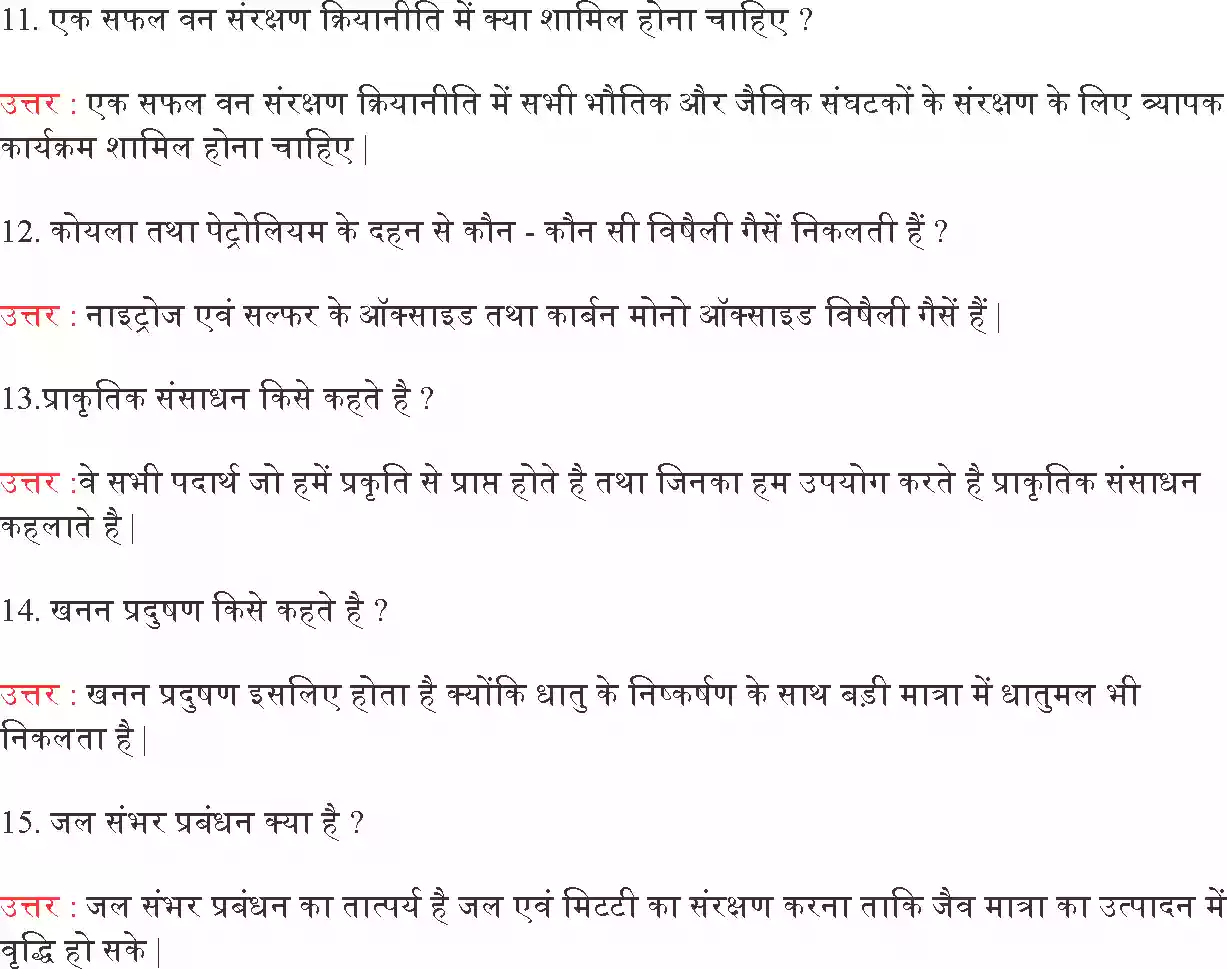 11. एक सफल वन संरक्षण क्रियानीति में क्या शामिल होना चाहिए ?

उत्तर : एक सफल वन संरक्षण क्रियानीति में सभी भौतिक और जैविक संघटकों के संरक्षण के लिए व्यापक कार्यक्रम शामिल होना चाहिए |

12. कोयला तथा पेट्रोलियम के दहन से कौन - कौन सी विषैली गैसें निकलती हैं ?

उत्तर : नाइट्रोज एवं सल्फर के ऑक्साइड तथा कार्बन मोनो ऑक्साइड विषैली गैसें हैं |

13.प्राकृतिक संसाधन किसे कहते है ?

उत्तर :वे सभी पदार्थ जो हमें प्रकृति से प्राप्त होते है तथा जिनका हम उपयोग करते है प्राकृतिक संसाधन कहलाते है |

14. खनन प्रदुषण किसे कहते है ?

उत्तर : खनन प्रदुषण इसलिए होता है क्योंकि धातु के निष्कर्षण के साथ बड़ी मात्रा में धातुमल भी निकलता है |

15. जल संभर प्रबंधन क्या है ?

उत्तर : जल संभर प्रबंधन का तात्पर्य है जल एवं मिटटी का संरक्षण करना ताकि जैव मात्रा का उत्पादन में वृद्धि हो सके |